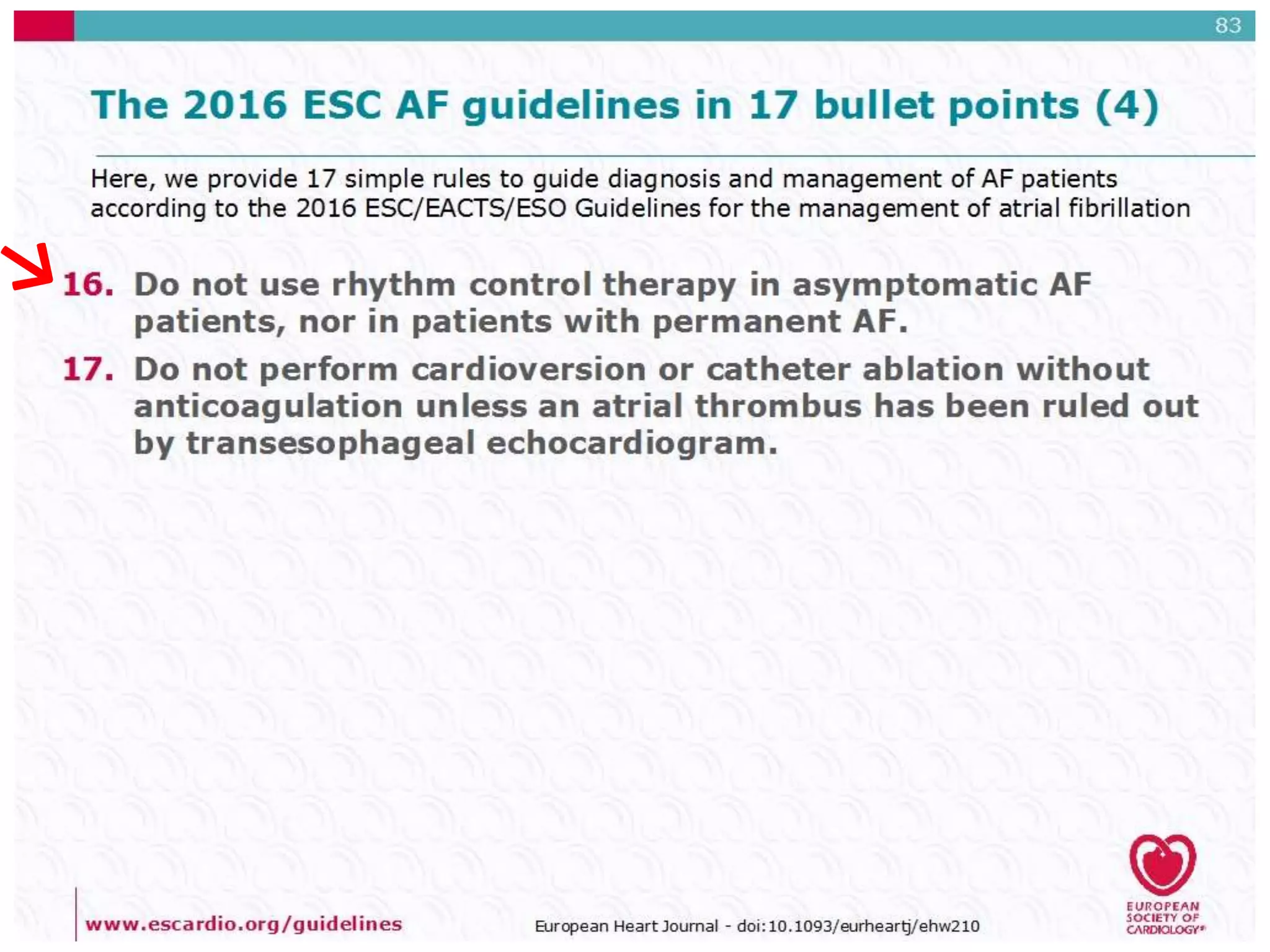 83

The 2016 ESC AF guidelines in 17 bullet points (4)

Here, we provide 17 simple rules to guide diagnosis and management of AF patients according to the 2016 ESC/EACTS/ESO Guidelines for the management of atrial fibrillation

16. Do not use rhythm control therapy in asymptomatic AF patients, nor in patients with permanent AF.

17. Do not perform cardioversion or catheter ablation without anticoagulation unless an atrial thrombus has been ruled out by transesophageal echocardiogram.

www.escardio.org/guidelines

European Heart Journal - doi:10.1093/eurheartj/ehw210

EUROPEAN SOCIETY OF CARDIOLOGY®